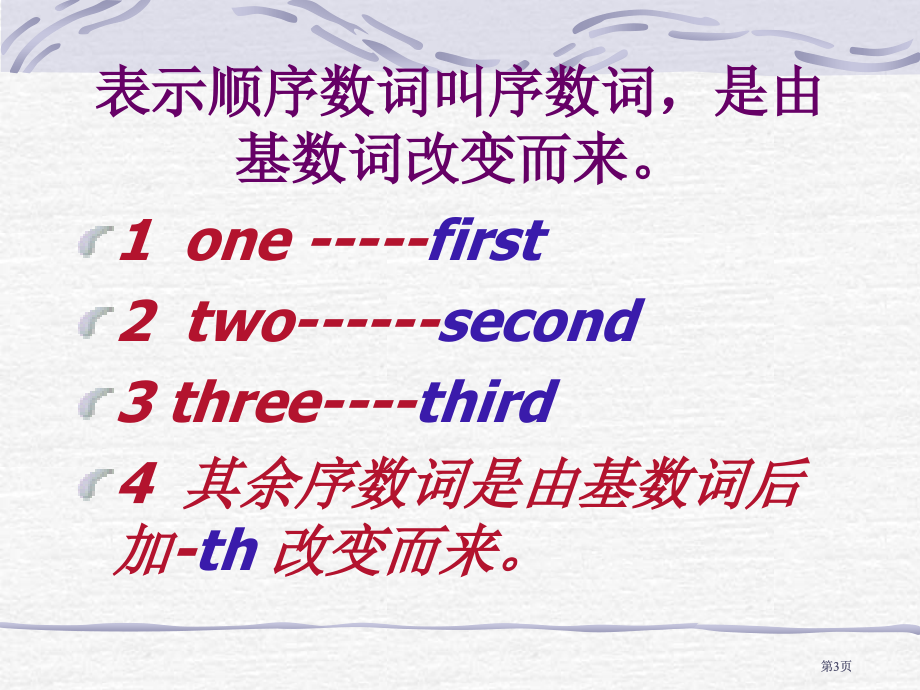 表示顺序数词叫序数词，是由基数词改变而来。

1 one -----first

2 two------second

3 three----third

4 其余序数词是由基数词后加-th 改变而来。

第3页